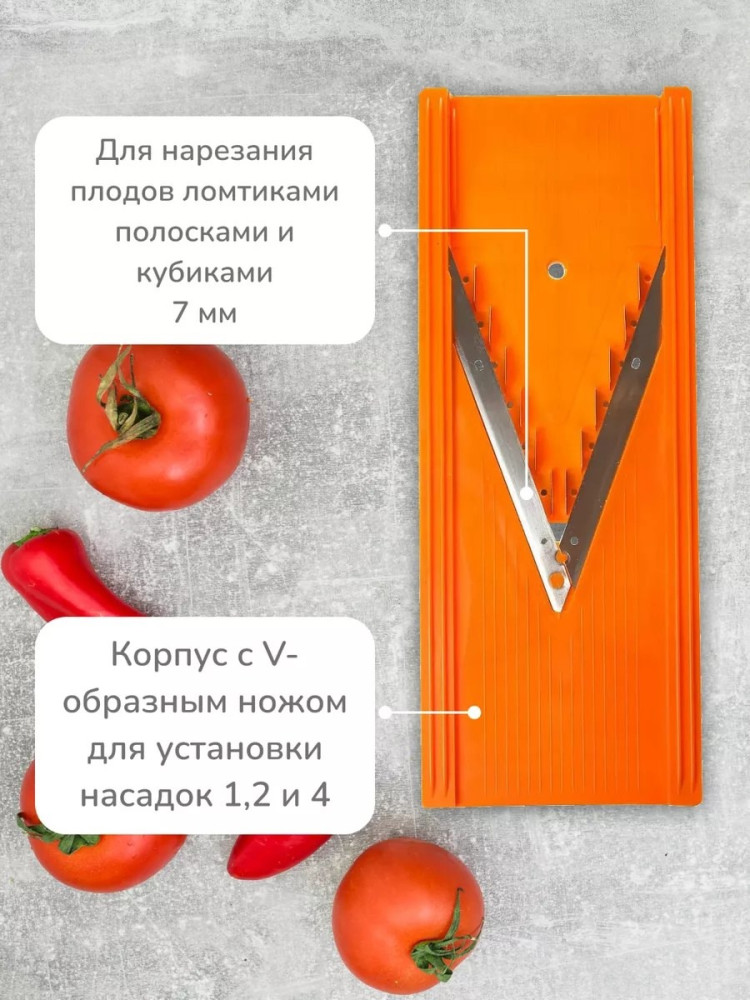 Для нарезания плодов ломтиками полосками и кубиками
7 мм

Корпус с V-образным ножом для установки насадок 1,2 и 4